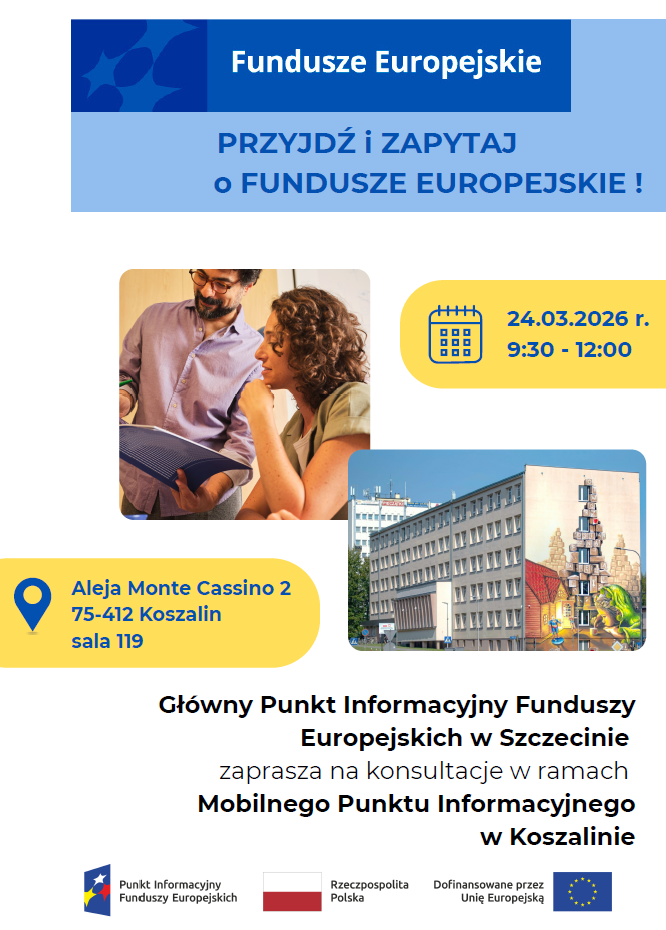 Fundusze Europejskie

PRZYJDŹ i ZAPYTAJ
o FUNDUSZE EUROPEJSKIE !

24.03.2026 r.
9:30 - 12:00

Aleja Monte Cassino 2
75-412 Koszalin
sala 119

Główny Punkt Informacyjny Funduszy Europejskich w Szczecinie zaprasza na konsultacje w ramach Mobilnego Punktu Informacyjnego w Koszalinie

Punkt Informacyjny
Funduszy Europejskich

Rzeczpospolita
Polska

Dofinansowane przez
Unię Europejską